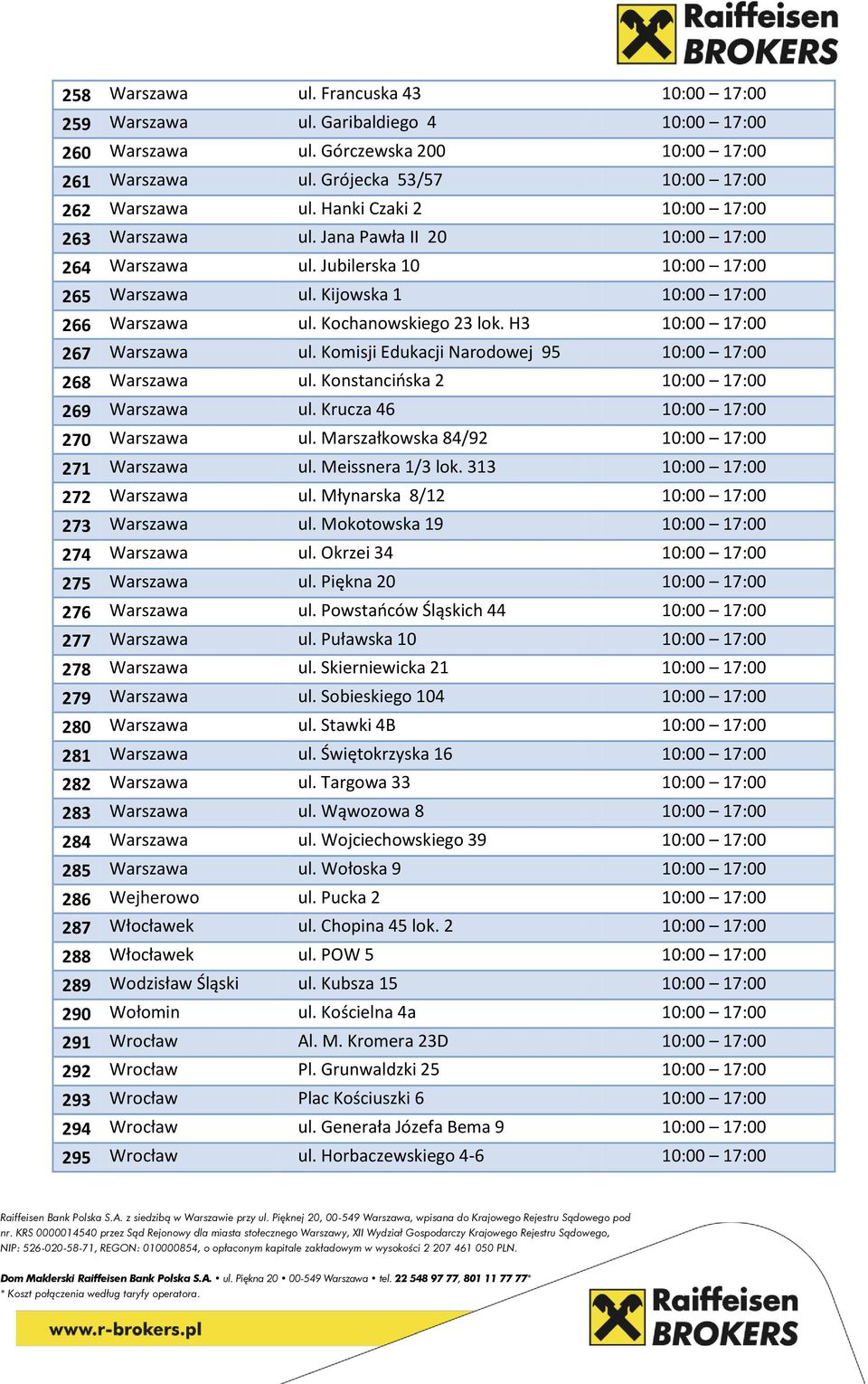 Raiffeisen BROKERS

| | | | |
|---|---|---|---|
| 258 | Warszawa | ul. Francuska 43 | 10:00 – 17:00 |
| 259 | Warszawa | ul. Garibaldiego 4 | 10:00 – 17:00 |
| 260 | Warszawa | ul. Górczewska 200 | 10:00 – 17:00 |
| 261 | Warszawa | ul. Grójecka 53/57 | 10:00 – 17:00 |
| 262 | Warszawa | ul. Hanki Czaki 2 | 10:00 – 17:00 |
| 263 | Warszawa | ul. Jana Pawła II 20 | 10:00 – 17:00 |
| 264 | Warszawa | ul. Jubilerska 10 | 10:00 – 17:00 |
| 265 | Warszawa | ul. Kijowska 1 | 10:00 – 17:00 |
| 266 | Warszawa | ul. Kochanowskiego 23 lok. H3 | 10:00 – 17:00 |
| 267 | Warszawa | ul. Komisji Edukacji Narodowej 95 | 10:00 – 17:00 |
| 268 | Warszawa | ul. Konstancińska 2 | 10:00 – 17:00 |
| 269 | Warszawa | ul. Krucza 46 | 10:00 – 17:00 |
| 270 | Warszawa | ul. Marszałkowska 84/92 | 10:00 – 17:00 |
| 271 | Warszawa | ul. Meissnera 1/3 lok. 313 | 10:00 – 17:00 |
| 272 | Warszawa | ul. Młynarska 8/12 | 10:00 – 17:00 |
| 273 | Warszawa | ul. Mokotowska 19 | 10:00 – 17:00 |
| 274 | Warszawa | ul. Okrzei 34 | 10:00 – 17:00 |
| 275 | Warszawa | ul. Piękna 20 | 10:00 – 17:00 |
| 276 | Warszawa | ul. Powstańców Śląskich 44 | 10:00 – 17:00 |
| 277 | Warszawa | ul. Puławska 10 | 10:00 – 17:00 |
| 278 | Warszawa | ul. Skierniewicka 21 | 10:00 – 17:00 |
| 279 | Warszawa | ul. Sobieskiego 104 | 10:00 – 17:00 |
| 280 | Warszawa | ul. Stawki 4B | 10:00 – 17:00 |
| 281 | Warszawa | ul. Świętokrzyska 16 | 10:00 – 17:00 |
| 282 | Warszawa | ul. Targowa 33 | 10:00 – 17:00 |
| 283 | Warszawa | ul. Wąwozowa 8 | 10:00 – 17:00 |
| 284 | Warszawa | ul. Wojciechowskiego 39 | 10:00 – 17:00 |
| 285 | Warszawa | ul. Wołoska 9 | 10:00 – 17:00 |
| 286 | Wejherowo | ul. Pucka 2 | 10:00 – 17:00 |
| 287 | Włocławek | ul. Chopina 45 lok. 2 | 10:00 – 17:00 |
| 288 | Włocławek | ul. POW 5 | 10:00 – 17:00 |
| 289 | Wodzisław Śląski | ul. Kubsza 15 | 10:00 – 17:00 |
| 290 | Wołomin | ul. Kościelna 4a | 10:00 – 17:00 |
| 291 | Wrocław | Al. M. Kromera 23D | 10:00 – 17:00 |
| 292 | Wrocław | Pl. Grunwaldzki 25 | 10:00 – 17:00 |
| 293 | Wrocław | Plac Kościuszki 6 | 10:00 – 17:00 |
| 294 | Wrocław | ul. Generała Józefa Bema 9 | 10:00 – 17:00 |
| 295 | Wrocław | ul. Horbaczewskiego 4-6 | 10:00 – 17:00 |

Raiffeisen Bank Polska S.A. z siedzibą w Warszawie przy ul. Pięknej 20, 00-549 Warszawa, wpisana do Krajowego Rejestru Sądowego pod nr. KRS 0000014540 przez Sąd Rejonowy dla miasta stołecznego Warszawy, XII Wydział Gospodarczy Krajowego Rejestru Sądowego, NIP: 526-020-58-71, REGON: 010000854, o opłaconym kapitale zakładowym w wysokości 2 207 461 050 PLN.

Dom Maklerski Raiffeisen Bank Polska S.A. • ul. Piękna 20 • 00-549 Warszawa • tel. 22 548 97 77, 801 11 77 77*
* Koszt połączenia według taryfy operatora.

www.r-brokers.pl

Raiffeisen BROKERS